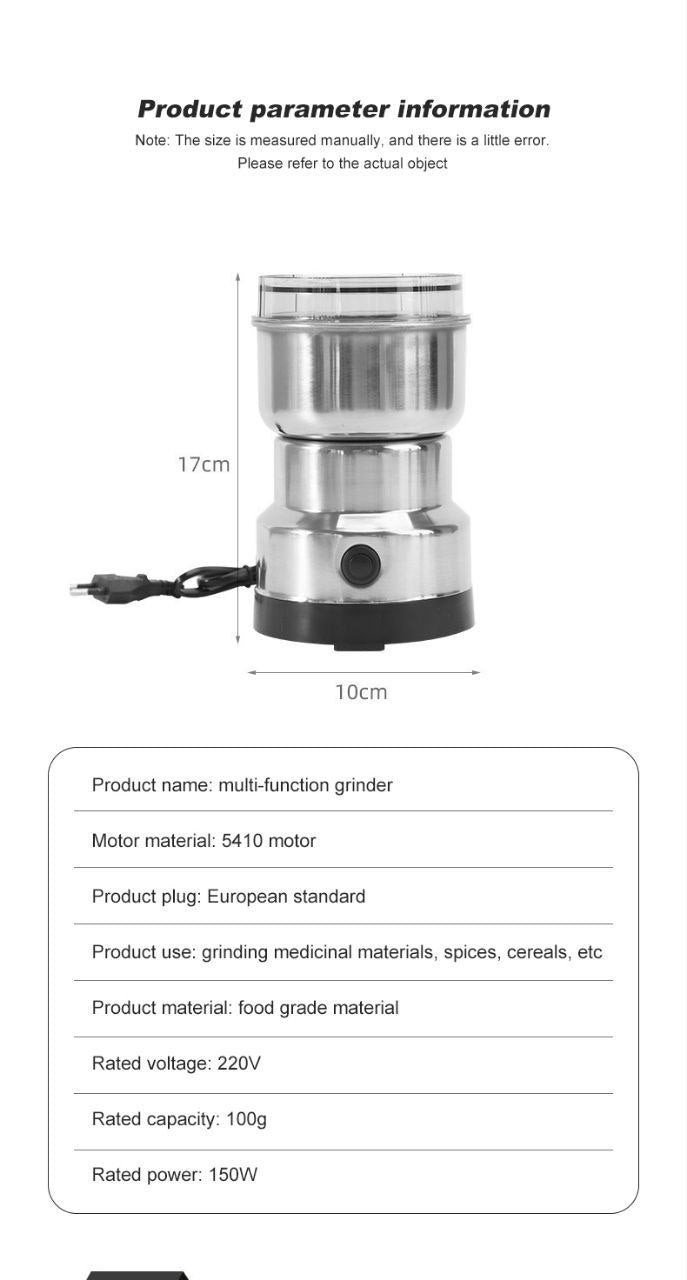 Product parameter information

Note: The size is measured manually, and there is a little error.
Please refer to the actual object

17cm

10cm

Product name: multi-function grinder

Motor material: 5410 motor

Product plug: European standard

Product use: grinding medicinal materials, spices, cereals, etc

Product material: food grade material

Rated voltage: 220V

Rated capacity: 100g

Rated power: 150W